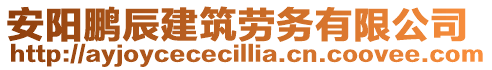 安阳鹏辰建筑劳务有限公司
http://ayjoycececillia.cn.coovee.com